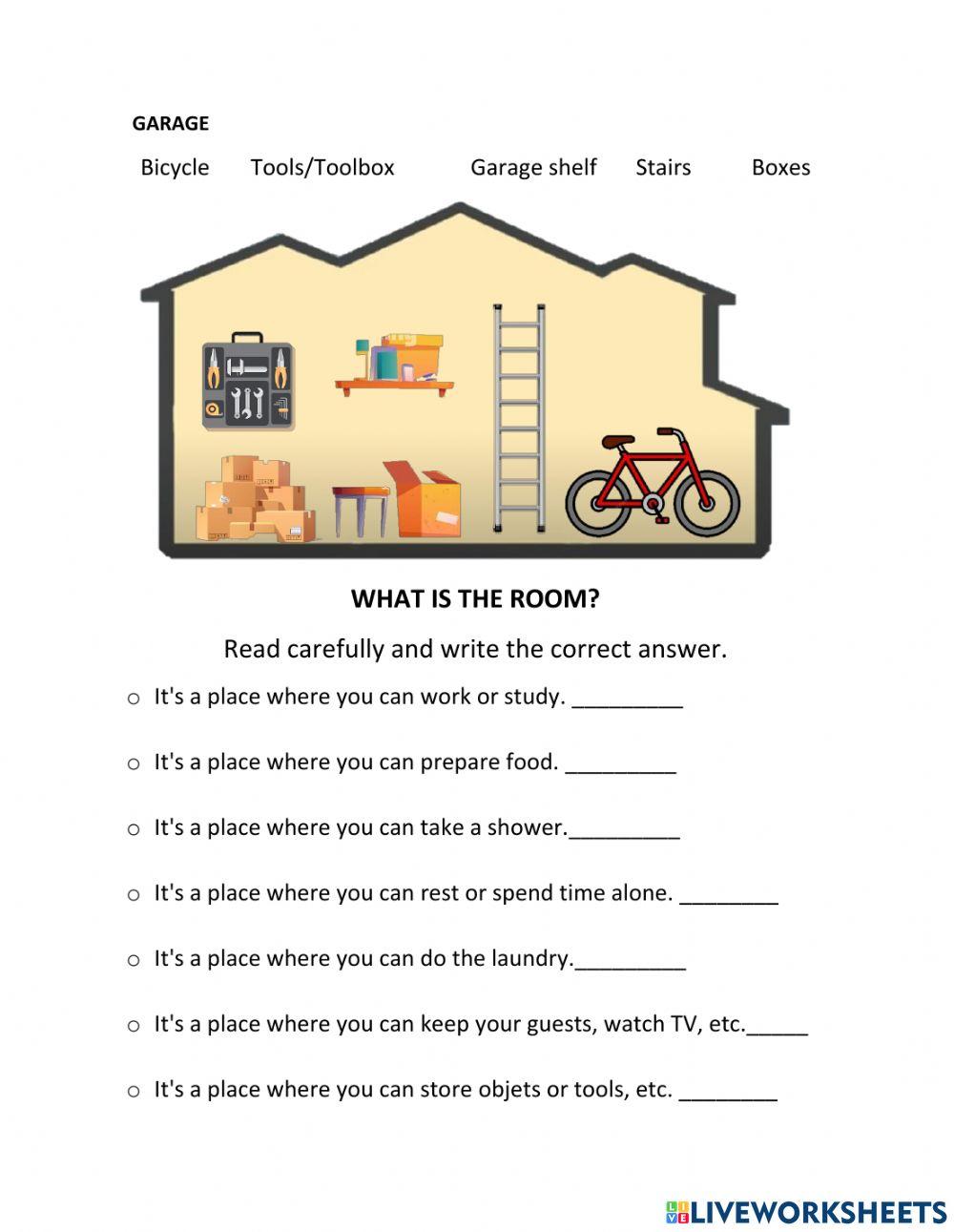 GARAGE

Bicycle Tools/Toolbox Garage shelf Stairs Boxes

WHAT IS THE ROOM?

Read carefully and write the correct answer.

○ It's a place where you can work or study. _________

○ It's a place where you can prepare food. _________

○ It's a place where you can take a shower._________

○ It's a place where you can rest or spend time alone. ________

○ It's a place where you can do the laundry._________

○ It's a place where you can keep your guests, watch TV, etc._____

○ It's a place where you can store objets or tools, etc. ________

LIVEWORKSHEETS